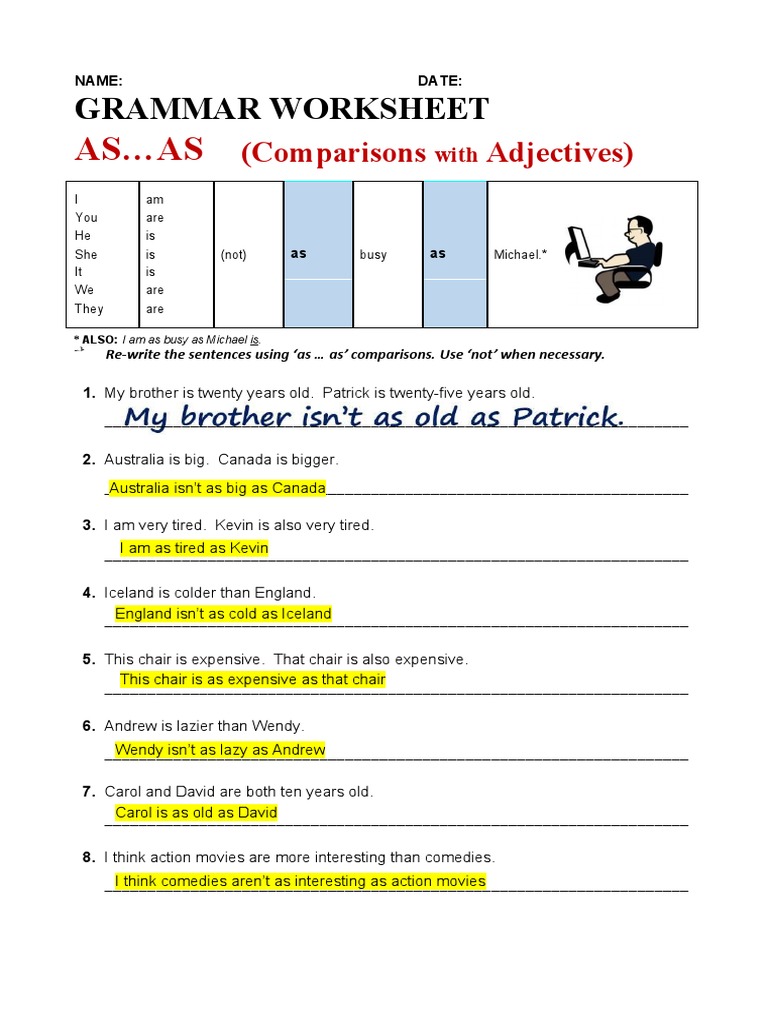 NAME: DATE:

GRAMMAR WORKSHEET

AS…AS (Comparisons with Adjectives)

| I<br>You<br>He<br>She<br>It<br>We<br>They | am<br>are<br>is<br>is<br>is<br>are<br>are | (not) | as | busy | as | Michael.* |
|---|---|---|---|---|---|---|

* ALSO: I am as busy as Michael is.

Re-write the sentences using 'as … as' comparisons. Use 'not' when necessary.

1. My brother is twenty years old. Patrick is twenty-five years old.
My brother isn't as old as Patrick.

2. Australia is big. Canada is bigger.
Australia isn't as big as Canada

3. I am very tired. Kevin is also very tired.
I am as tired as Kevin

4. Iceland is colder than England.
England isn't as cold as Iceland

5. This chair is expensive. That chair is also expensive.
This chair is as expensive as that chair

6. Andrew is lazier than Wendy.
Wendy isn't as lazy as Andrew

7. Carol and David are both ten years old.
Carol is as old as David

8. I think action movies are more interesting than comedies.
I think comedies aren't as interesting as action movies